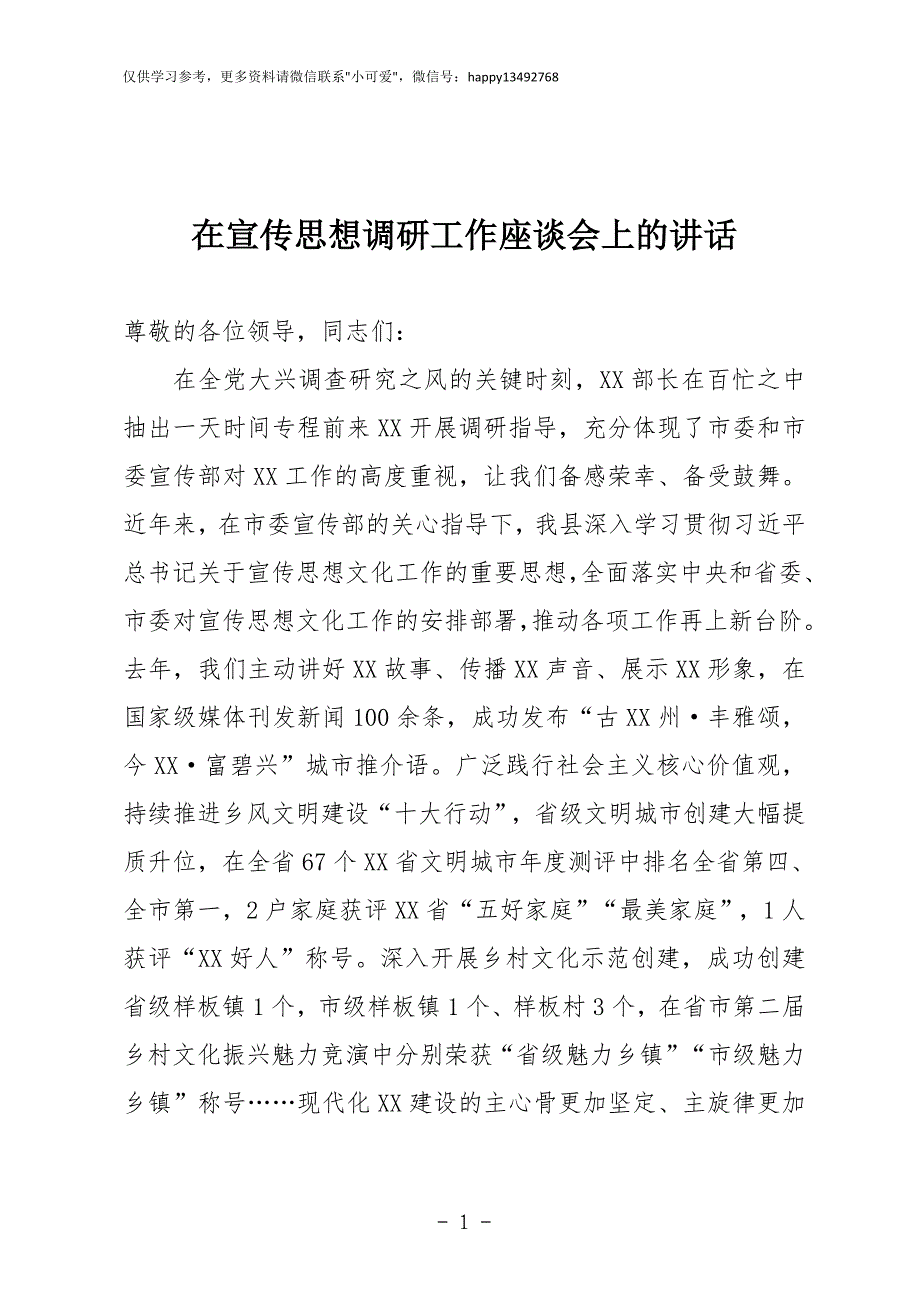 仅供学习参考，更多资料请微信联系"小可爱"，微信号：happy13492768

在宣传思想调研工作座谈会上的讲话

尊敬的各位领导，同志们：

在全党大兴调查研究之风的关键时刻，XX部长在百忙之中抽出一天时间专程前来XX开展调研指导，充分体现了市委和市委宣传部对XX工作的高度重视，让我们备感荣幸、备受鼓舞。近年来，在市委宣传部的关心指导下，我县深入学习贯彻习近平总书记关于宣传思想文化工作的重要思想，全面落实中央和省委、市委对宣传思想文化工作的安排部署，推动各项工作再上新台阶。去年，我们主动讲好XX故事、传播XX声音、展示XX形象，在国家级媒体刊发新闻100余条，成功发布“古XX州·丰雅颂，今XX·富碧兴”城市推介语。广泛践行社会主义核心价值观，持续推进乡风文明建设“十大行动”，省级文明城市创建大幅提质升位，在全省67个XX省文明城市年度测评中排名全省第四、全市第一，2户家庭获评XX省“五好家庭”“最美家庭”，1人获评“XX好人”称号。深入开展乡村文化示范创建，成功创建省级样板镇1个，市级样板镇1个、样板村3个，在省市第二届乡村文化振兴魅力竞演中分别荣获“省级魅力乡镇”“市级魅力乡镇”称号……现代化XX建设的主心骨更加坚定、主旋律更加

- 1 -